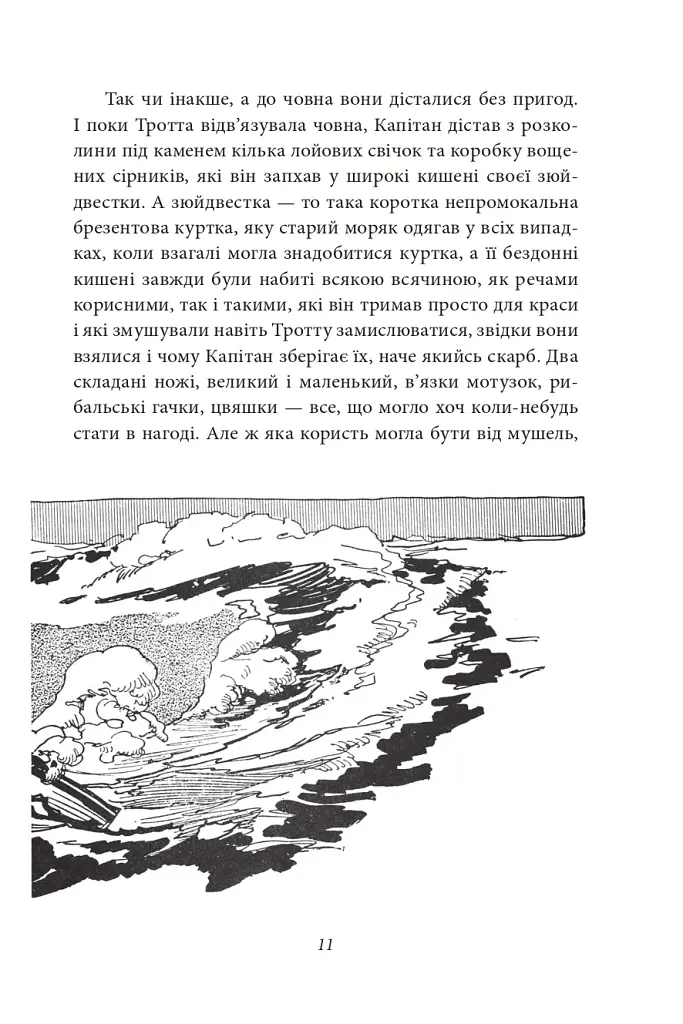 Так чи інакше, а до човна вони дісталися без пригод. І поки Тротта відв'язувала човна, Капітан дістав з розколини під каменем кілька лойових свічок та коробку вощених сірників, які він запхав у широкі кишені своєї зюйдвестки. А зюйдвестка — то така коротка непромокальна брезентова куртка, яку старий моряк одягав у всіх випадках, коли взагалі могла знадобитися куртка, а її бездонні кишені завжди були набиті всякою всячиною, як речами корисними, так і такими, які він тримав просто для краси і які змушували навіть Тротту замислюватися, звідки вони взялися і чому Капітан зберігає їх, наче якийсь скарб. Два складані ножі, великий і маленький, в'язки мотузок, рибальські гачки, цвяшки — все, що могло хоч коли-небудь стати в нагоді. Але ж яка користь могла бути від мушель,

11